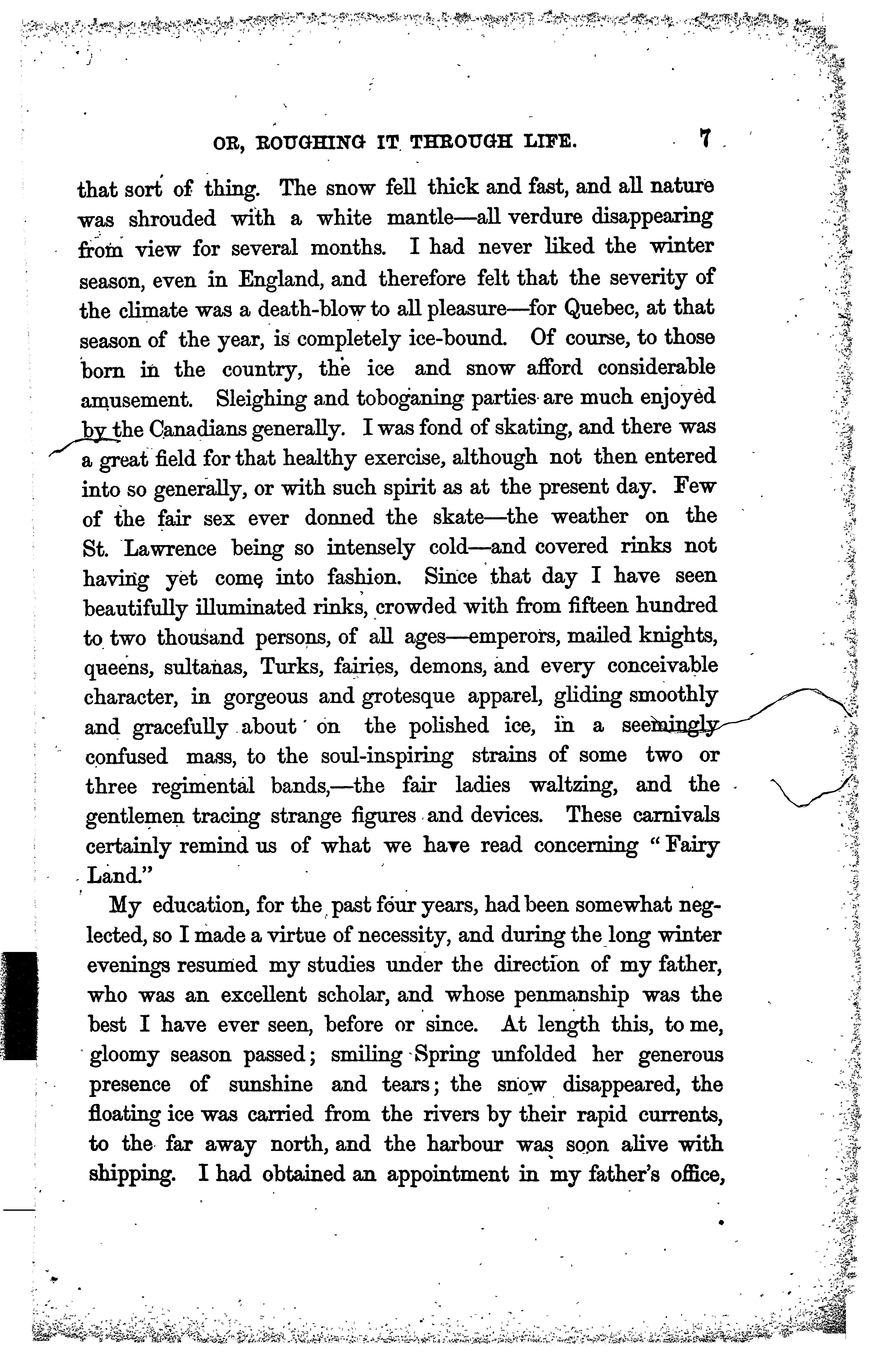 OR, ROUGHING IT THROUGH LIFE. 7

that sort of thing. The snow fell thick and fast, and all nature was shrouded with a white mantle—all verdure disappearing from view for several months. I had never liked the winter season, even in England, and therefore felt that the severity of the climate was a death-blow to all pleasure—for Quebec, at that season of the year, is completely ice-bound. Of course, to those born in the country, the ice and snow afford considerable amusement. Sleighing and toboganing parties are much enjoyed by the Canadians generally. I was fond of skating, and there was a great field for that healthy exercise, although not then entered into so generally, or with such spirit as at the present day. Few of the fair sex ever donned the skate—the weather on the St. Lawrence being so intensely cold—and covered rinks not having yet come into fashion. Since that day I have seen beautifully illuminated rinks, crowded with from fifteen hundred to two thousand persons, of all ages—emperors, mailed knights, queens, sultanas, Turks, fairies, demons, and every conceivable character, in gorgeous and grotesque apparel, gliding smoothly and gracefully about on the polished ice, in a seemingly confused mass, to the soul-inspiring strains of some two or three regimental bands,—the fair ladies waltzing, and the gentlemen tracing strange figures and devices. These carnivals certainly remind us of what we have read concerning "Fairy Land."

My education, for the past four years, had been somewhat neglected, so I made a virtue of necessity, and during the long winter evenings resumed my studies under the direction of my father, who was an excellent scholar, and whose penmanship was the best I have ever seen, before or since. At length this, to me, gloomy season passed; smiling Spring unfolded her generous presence of sunshine and tears; the snow disappeared, the floating ice was carried from the rivers by their rapid currents, to the far away north, and the harbour was soon alive with shipping. I had obtained an appointment in my father's office,